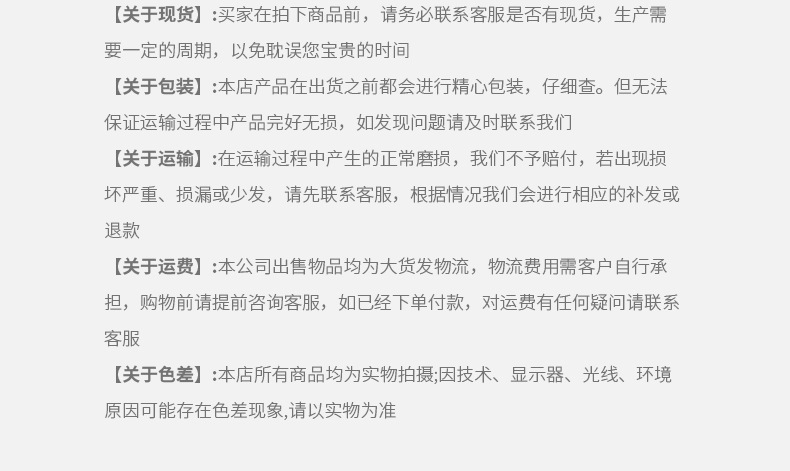 【关于现货】:买家在拍下商品前，请务必联系客服是否有现货，生产需要一定的周期，以免耽误您宝贵的时间

【关于包装】:本店产品在出货之前都会进行精心包装，仔细查。但无法保证运输过程中产品完好无损，如发现问题请及时联系我们

【关于运输】:在运输过程中产生的正常磨损，我们不予赔付，若出现损坏严重、损漏或少发，请先联系客服，根据情况我们会进行相应的补发或退款

【关于运费】:本公司出售物品均为大货发物流，物流费用需客户自行承担，购物前请提前咨询客服，如已经下单付款，对运费有任何疑问请联系客服

【关于色差】:本店所有商品均为实物拍摄;因技术、显示器、光线、环境原因可能存在色差现象,请以实物为准